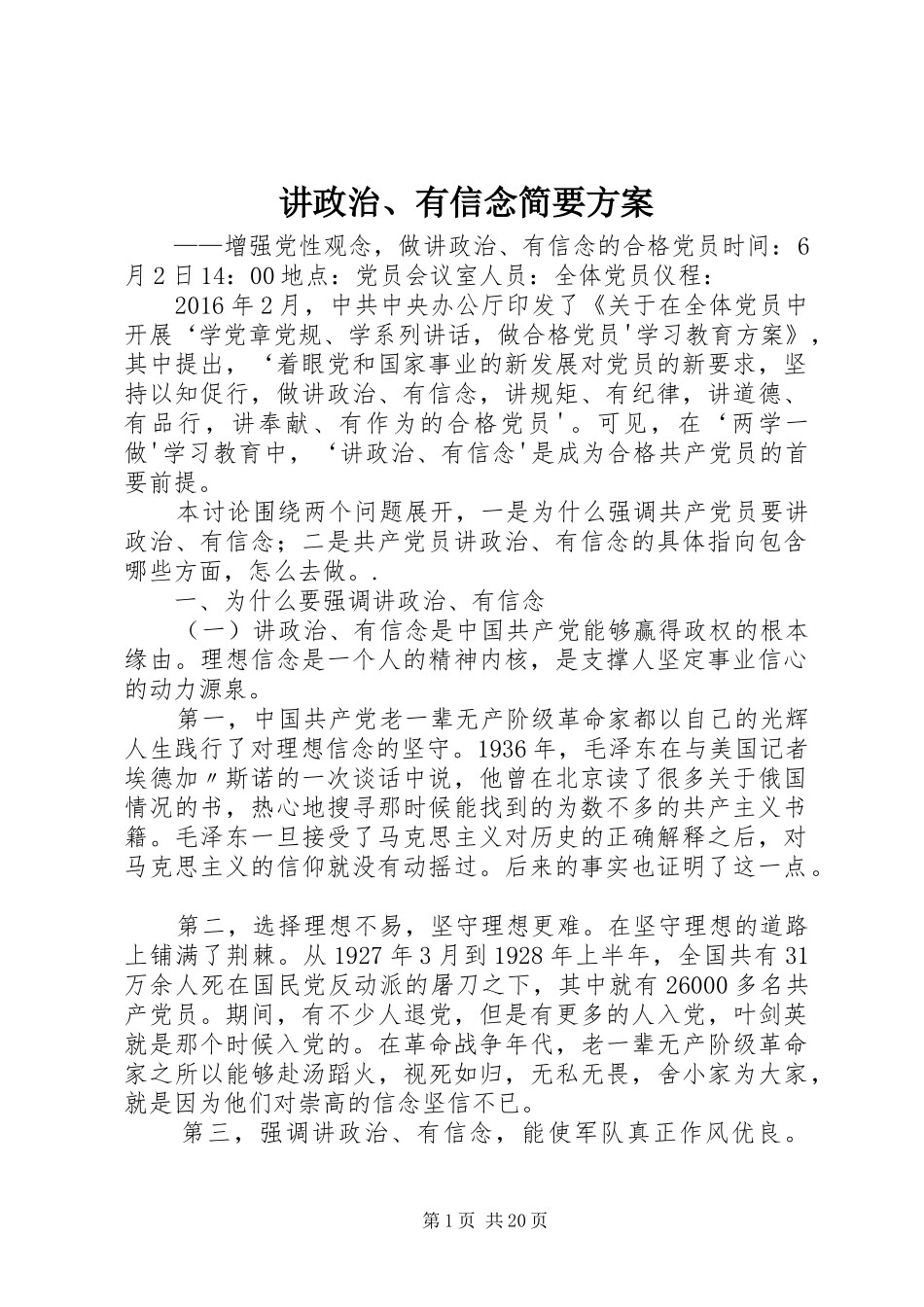 讲政治、有信念简要方案

——增强党性观念，做讲政治、有信念的合格党员时间：6月2日14：00地点：党员会议室人员：全体党员仪程：

2016年2月，中共中央办公厅印发了《关于在全体党员中开展‘学党章党规、学系列讲话，做合格党员'学习教育方案》，其中提出，‘着眼党和国家事业的新发展对党员的新要求，坚持以知促行，做讲政治、有信念，讲规矩、有纪律，讲道德、有品行，讲奉献、有作为的合格党员'。可见，在‘两学一做'学习教育中，‘讲政治、有信念'是成为合格共产党员的首要前提。

本讨论围绕两个问题展开，一是为什么强调共产党员要讲政治、有信念；二是共产党员讲政治、有信念的具体指向包含哪些方面，怎么去做。.

一、为什么要强调讲政治、有信念

（一）讲政治、有信念是中国共产党能够赢得政权的根本缘由。理想信念是一个人的精神内核，是支撑人坚定事业信心的动力源泉。

第一，中国共产党老一辈无产阶级革命家都以自己的光辉人生践行了对理想信念的坚守。1936年，毛泽东在与美国记者埃德加〃斯诺的一次谈话中说，他曾在北京读了很多关于俄国情况的书，热心地搜寻那时候能找到的为数不多的共产主义书籍。毛泽东一旦接受了马克思主义对历史的正确解释之后，对马克思主义的信仰就没有动摇过。后来的事实也证明了这一点。

第二，选择理想不易，坚守理想更难。在坚守理想的道路上铺满了荆棘。从1927年3月到1928年上半年，全国共有31万余人死在国民党反动派的屠刀之下，其中就有26000多名共产党员。期间，有不少人退党，但是有更多的人入党，叶剑英就是那个时候入党的。在革命战争年代，老一辈无产阶级革命家之所以能够赴汤蹈火，视死如归，无私无畏，舍小家为大家，就是因为他们对崇高的信念坚信不已。

第三，强调讲政治、有信念，能使军队真正作风优良。

第1页 共20页